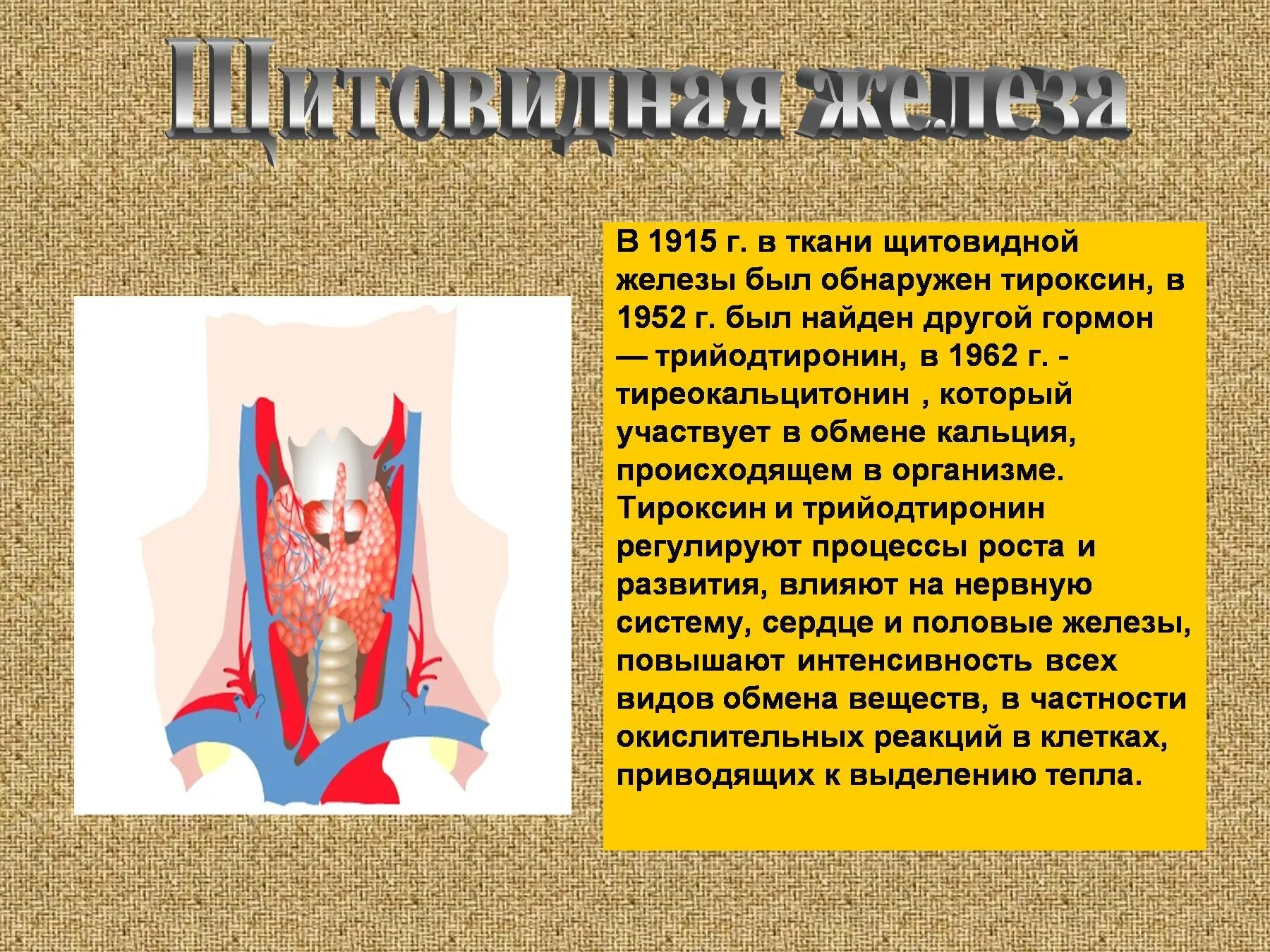 Щитовидная железа

В 1915 г. в ткани щитовидной железы был обнаружен тироксин, в 1952 г. был найден другой гормон — трийодтиронин, в 1962 г. - тиреокальцитонин , который участвует в обмене кальция, происходящем в организме. Тироксин и трийодтиронин регулируют процессы роста и развития, влияют на нервную систему, сердце и половые железы, повышают интенсивность всех видов обмена веществ, в частности окислительных реакций в клетках, приводящих к выделению тепла.